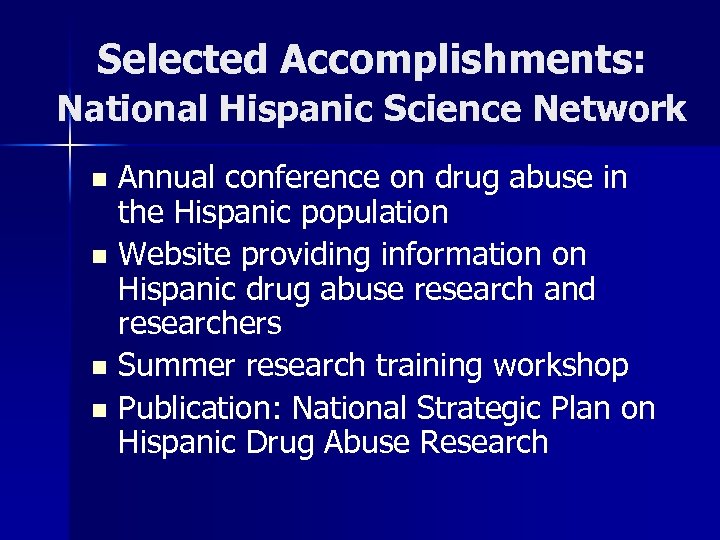 Selected Accomplishments:
National Hispanic Science Network

- Annual conference on drug abuse in the Hispanic population
- Website providing information on Hispanic drug abuse research and researchers
- Summer research training workshop
- Publication: National Strategic Plan on Hispanic Drug Abuse Research